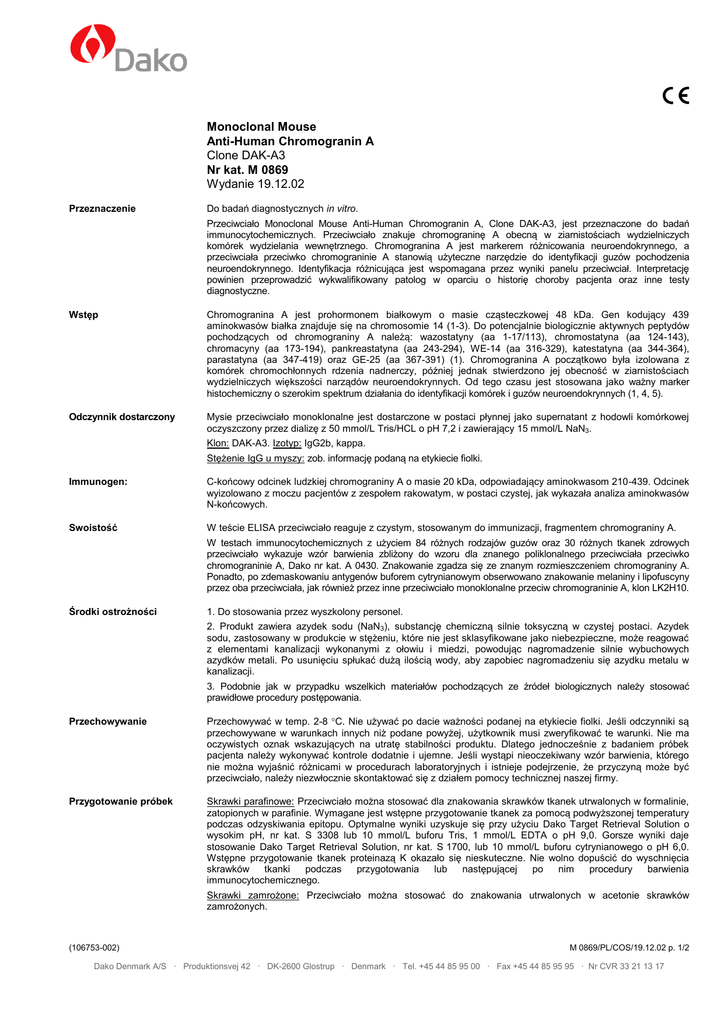 Dako

CE

Monoclonal Mouse
Anti-Human Chromogranin A
Clone DAK-A3
Nr kat. M 0869
Wydanie 19.12.02

Przeznaczenie

Do badań diagnostycznych in vitro.

Przeciwciało Monoclonal Mouse Anti-Human Chromogranin A, Clone DAK-A3, jest przeznaczone do badań immunocytochemicznych. Przeciwciało znakuje chromograninę A obecną w ziarnistościach wydzielniczych komórek wydzielania wewnętrznego. Chromogranina A jest markerem różnicowania neuroendokrynnego, a przeciwciała przeciwko chromograninie A stanowią użyteczne narzędzie do identyfikacji guzów pochodzenia neuroendokrynnego. Identyfikacja różnicująca jest wspomagana przez wyniki panelu przeciwciał. Interpretację powinien przeprowadzić wykwalifikowany patolog w oparciu o historię choroby pacjenta oraz inne testy diagnostyczne.

Wstęp

Chromogranina A jest prohormonem białkowym o masie cząsteczkowej 48 kDa. Gen kodujący 439 aminokwasów białka znajduje się na chromosomie 14 (1-3). Do potencjalnie biologicznie aktywnych peptydów pochodzących od chromograniny A należą: wazostatyny (aa 1-17/113), chromostatyna (aa 124-143), chromacyny (aa 173-194), pankreastatyna (aa 243-294), WE-14 (aa 316-329), katestatyna (aa 344-364), parastatyna (aa 347-419) oraz GE-25 (aa 367-391) (1). Chromogranina A początkowo była izolowana z komórek chromochłonnych rdzenia nadnerczy, później jednak stwierdzono jej obecność w ziarnistościach wydzielniczych większości narządów neuroendokrynnych. Od tego czasu jest stosowana jako ważny marker histochemiczny o szerokim spektrum działania do identyfikacji komórek i guzów neuroendokrynnych (1, 4, 5).

Odczynnik dostarczony

Mysie przeciwciało monoklonalne jest dostarczone w postaci płynnej jako supernatant z hodowli komórkowej oczyszczony przez dializę z 50 mmol/L Tris/HCL o pH 7,2 i zawierający 15 mmol/L $NaN_3$.

Klon: DAK-A3. Izotyp: IgG2b, kappa.

Stężenie IgG u myszy: zob. informację podaną na etykiecie fiolki.

Immunogen:

C-końcowy odcinek ludzkiej chromograniny A o masie 20 kDa, odpowiadający aminokwasom 210-439. Odcinek wyizolowano z moczu pacjentów z zespołem rakowatym, w postaci czystej, jak wykazała analiza aminokwasów N-końcowych.

Swoistość

W teście ELISA przeciwciało reaguje z czystym, stosowanym do immunizacji, fragmentem chromograniny A.

W testach immunocytochemicznych z użyciem 84 różnych rodzajów guzów oraz 30 różnych tkanek zdrowych przeciwciało wykazuje wzór barwienia zbliżony do wzoru dla znanego poliklonalnego przeciwciała przeciwko chromograninie A, Dako nr kat. A 0430. Znakowanie zgadza się ze znanym rozmieszczeniem chromograniny A. Ponadto, po zdemaskowaniu antygenów buforem cytrynianowym obserwowano znakowanie melaniny i lipofuscyny przez oba przeciwciała, jak również przez inne przeciwciało monoklonalne przeciw chromograninie A, klon LK2H10.

Środki ostrożności

1. Do stosowania przez wyszkolony personel.

2. Produkt zawiera azydek sodu ($NaN_3$), substancję chemiczną silnie toksyczną w czystej postaci. Azydek sodu, zastosowany w produkcie w stężeniu, które nie jest sklasyfikowane jako niebezpieczne, może reagować z elementami kanalizacji wykonanymi z ołowiu i miedzi, powodując nagromadzenie silnie wybuchowych azydków metali. Po usunięciu spłukać dużą ilością wody, aby zapobiec nagromadzeniu się azydku metalu w kanalizacji.

3. Podobnie jak w przypadku wszelkich materiałów pochodzących ze źródeł biologicznych należy stosować prawidłowe procedury postępowania.

Przechowywanie

Przechowywać w temp. 2-8 °C. Nie używać po dacie ważności podanej na etykiecie fiolki. Jeśli odczynniki są przechowywane w warunkach innych niż podane powyżej, użytkownik musi zweryfikować te warunki. Nie ma oczywistych oznak wskazujących na utratę stabilności produktu. Dlatego jednocześnie z badaniem próbek pacjenta należy wykonywać kontrole dodatnie i ujemne. Jeśli wystąpi nieoczekiwany wzór barwienia, którego nie można wyjaśnić różnicami w procedurach laboratoryjnych i istnieje podejrzenie, że przyczyną może być przeciwciało, należy niezwłocznie skontaktować się z działem pomocy technicznej naszej firmy.

Przygotowanie próbek

Skrawki parafinowe: Przeciwciało można stosować dla znakowania skrawków tkanek utrwalonych w formalinie, zatopionych w parafinie. Wymagane jest wstępne przygotowanie tkanek za pomocą podwyższonej temperatury podczas odzyskiwania epitopu. Optymalne wyniki uzyskuje się przy użyciu Dako Target Retrieval Solution o wysokim pH, nr kat. S 3308 lub 10 mmol/L buforu Tris, 1 mmol/L EDTA o pH 9,0. Gorsze wyniki daje stosowanie Dako Target Retrieval Solution, nr kat. S 1700, lub 10 mmol/L buforu cytrynianowego o pH 6,0. Wstępne przygotowanie tkanek proteinazą K okazało się nieskuteczne. Nie wolno dopuścić do wyschnięcia skrawków tkanki podczas przygotowania lub następującej po nim procedury barwienia immunocytochemicznego.

Skrawki zamrożone: Przeciwciało można stosować do znakowania utrwalonych w acetonie skrawków zamrożonych.

(106753-002)

M 0869/PL/COS/19.12.02 p. 1/2

Dako Denmark A/S · Produktionsvej 42 · DK-2600 Glostrup · Denmark · Tel. +45 44 85 95 00 · Fax +45 44 85 95 95 · Nr CVR 33 21 13 17